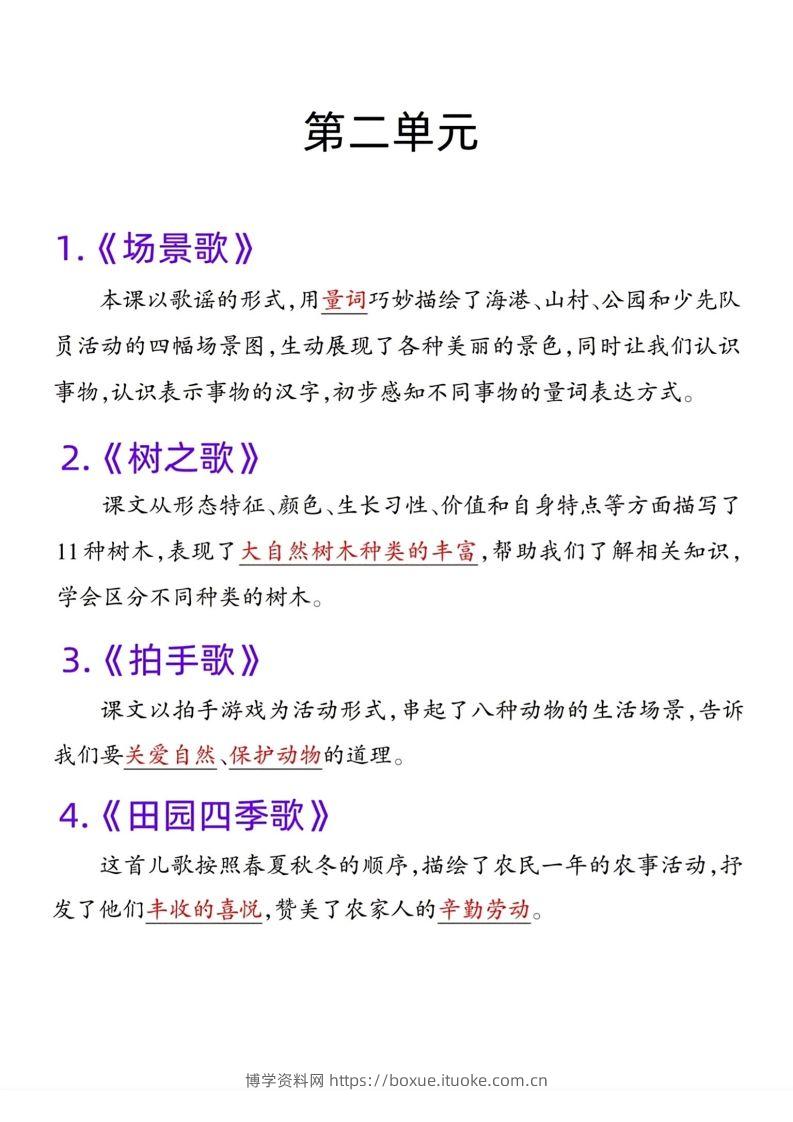 第二单元

1.《场景歌》

本课以歌谣的形式，用量词巧妙描绘了海港、山村、公园和少先队员活动的四幅场景图，生动展现了各种美丽的景色，同时让我们认识事物，认识表示事物的汉字，初步感知不同事物的量词表达方式。

2.《树之歌》

课文从形态特征、颜色、生长习性、价值和自身特点等方面描写了11种树木，表现了大自然树木种类的丰富，帮助我们了解相关知识，学会区分不同种类的树木。

3.《拍手歌》

课文以拍手游戏为活动形式，串起了八种动物的生活场景，告诉我们要关爱自然、保护动物的道理。

4.《田园四季歌》

这首儿歌按照春夏秋冬的顺序，描绘了农民一年的农事活动，抒发了他们丰收的喜悦，赞美了农家人的辛勤劳动。

博学资料网 https://boxue.ituoke.com.cn